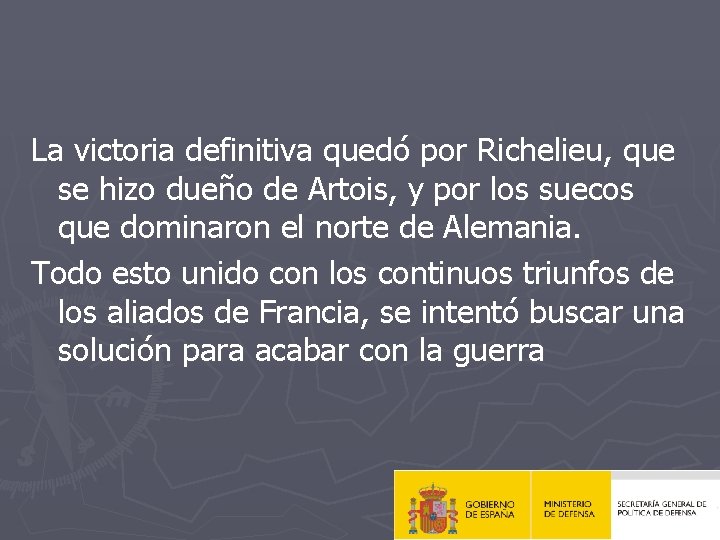 La victoria definitiva quedó por Richelieu, que se hizo dueño de Artois, y por los suecos que dominaron el norte de Alemania.

Todo esto unido con los continuos triunfos de los aliados de Francia, se intentó buscar una solución para acabar con la guerra

GOBIERNO
DE ESPAÑA

MINISTERIO
DE DEFENSA

SECRETARÍA GENERAL DE
POLÍTICA DE DEFENSA